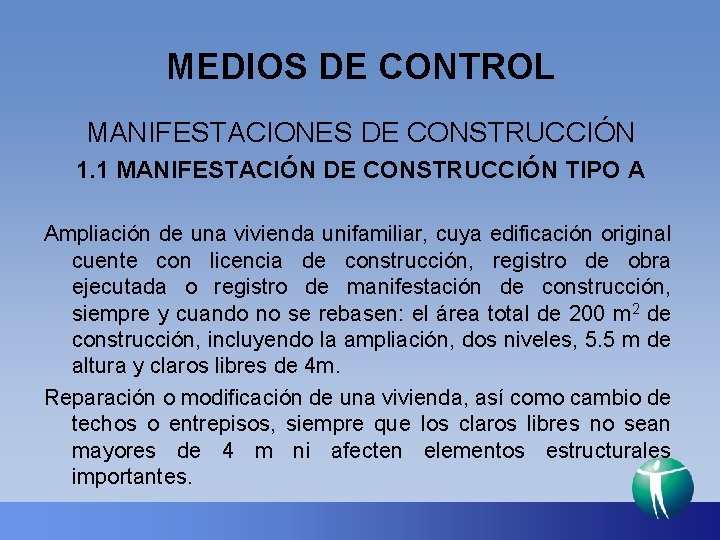 MEDIOS DE CONTROL

MANIFESTACIONES DE CONSTRUCCIÓN

1.1 MANIFESTACIÓN DE CONSTRUCCIÓN TIPO A

Ampliación de una vivienda unifamiliar, cuya edificación original cuente con licencia de construcción, registro de obra ejecutada o registro de manifestación de construcción, siempre y cuando no se rebasen: el área total de 200 $m^2$ de construcción, incluyendo la ampliación, dos niveles, 5.5 m de altura y claros libres de 4m.

Reparación o modificación de una vivienda, así como cambio de techos o entrepisos, siempre que los claros libres no sean mayores de 4 m ni afecten elementos estructurales importantes.